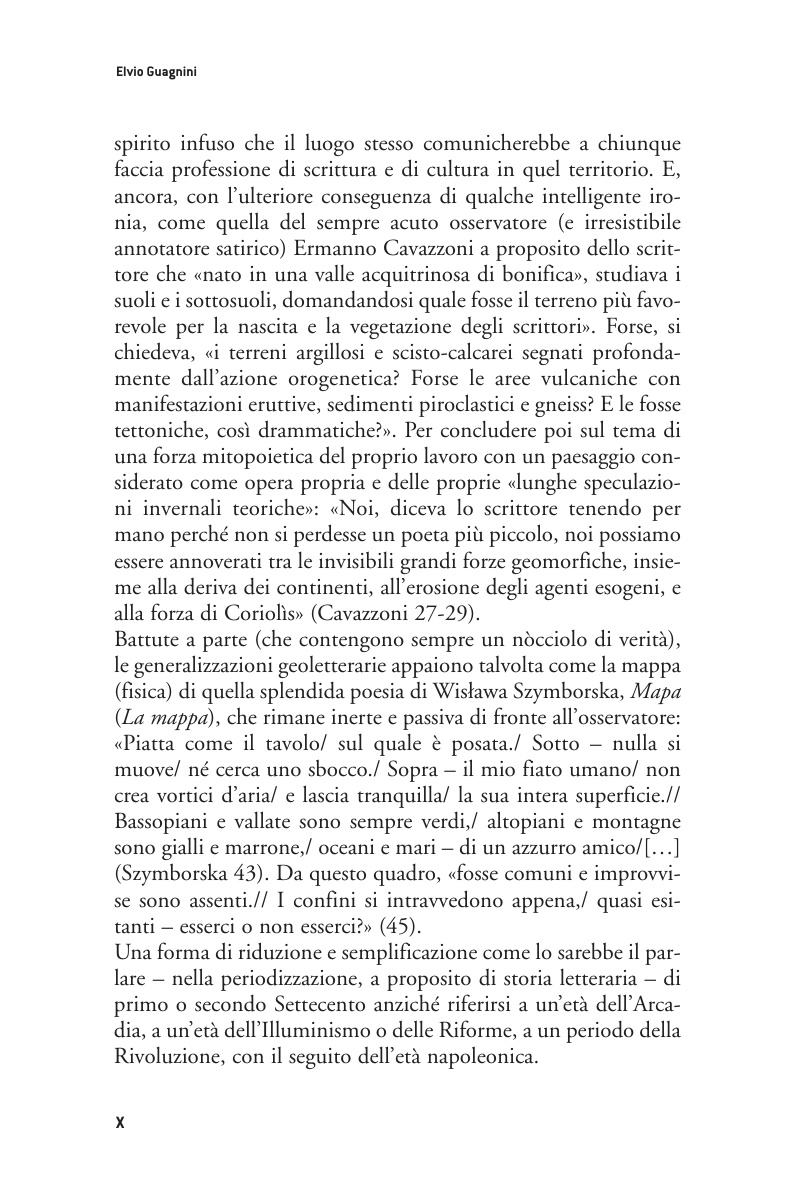 Elvio Guagnini

spirito infuso che il luogo stesso comunicherebbe a chiunque faccia professione di scrittura e di cultura in quel territorio. E, ancora, con l'ulteriore conseguenza di qualche intelligente ironia, come quella del sempre acuto osservatore (e irresistibile annotatore satirico) Ermanno Cavazzoni a proposito dello scrittore che «nato in una valle acquitrinosa di bonifica», studiava i suoli e i sottosuoli, domandandosi quale fosse il terreno più favorevole per la nascita e la vegetazione degli scrittori». Forse, si chiedeva, «i terreni argillosi e scisto-calcarei segnati profondamente dall'azione orogenetica? Forse le aree vulcaniche con manifestazioni eruttive, sedimenti piroclastici e gneiss? E le fosse tettoniche, così drammatiche?». Per concludere poi sul tema di una forza mitopoietica del proprio lavoro con un paesaggio considerato come opera propria e delle proprie «lunghe speculazioni invernali teoriche»: «Noi, diceva lo scrittore tenendo per mano perché non si perdesse un poeta più piccolo, noi possiamo essere annoverati tra le invisibili grandi forze geomorfiche, insieme alla deriva dei continenti, all'erosione degli agenti esogeni, e alla forza di Coriolìs» (Cavazzoni 27-29).
Battute a parte (che contengono sempre un nòcciolo di verità), le generalizzazioni geoletterarie appaiono talvolta come la mappa (fisica) di quella splendida poesia di Wisława Szymborska, Mapa (La mappa), che rimane inerte e passiva di fronte all'osservatore: «Piatta come il tavolo/ sul quale è posata./ Sotto – nulla si muove/ né cerca uno sbocco./ Sopra – il mio fiato umano/ non crea vortici d'aria/ e lascia tranquilla/ la sua intera superficie.// Bassopiani e vallate sono sempre verdi,/ altopiani e montagne sono gialli e marrone,/ oceani e mari – di un azzurro amico/[…] (Szymborska 43). Da questo quadro, «fosse comuni e improvvise sono assenti.// I confini si intravvedono appena,/ quasi esitanti – esserci o non esserci?» (45).
Una forma di riduzione e semplificazione come lo sarebbe il parlare – nella periodizzazione, a proposito di storia letteraria – di primo o secondo Settecento anziché riferirsi a un'età dell'Arcadia, a un'età dell'Illuminismo o delle Riforme, a un periodo della Rivoluzione, con il seguito dell'età napoleonica.

X